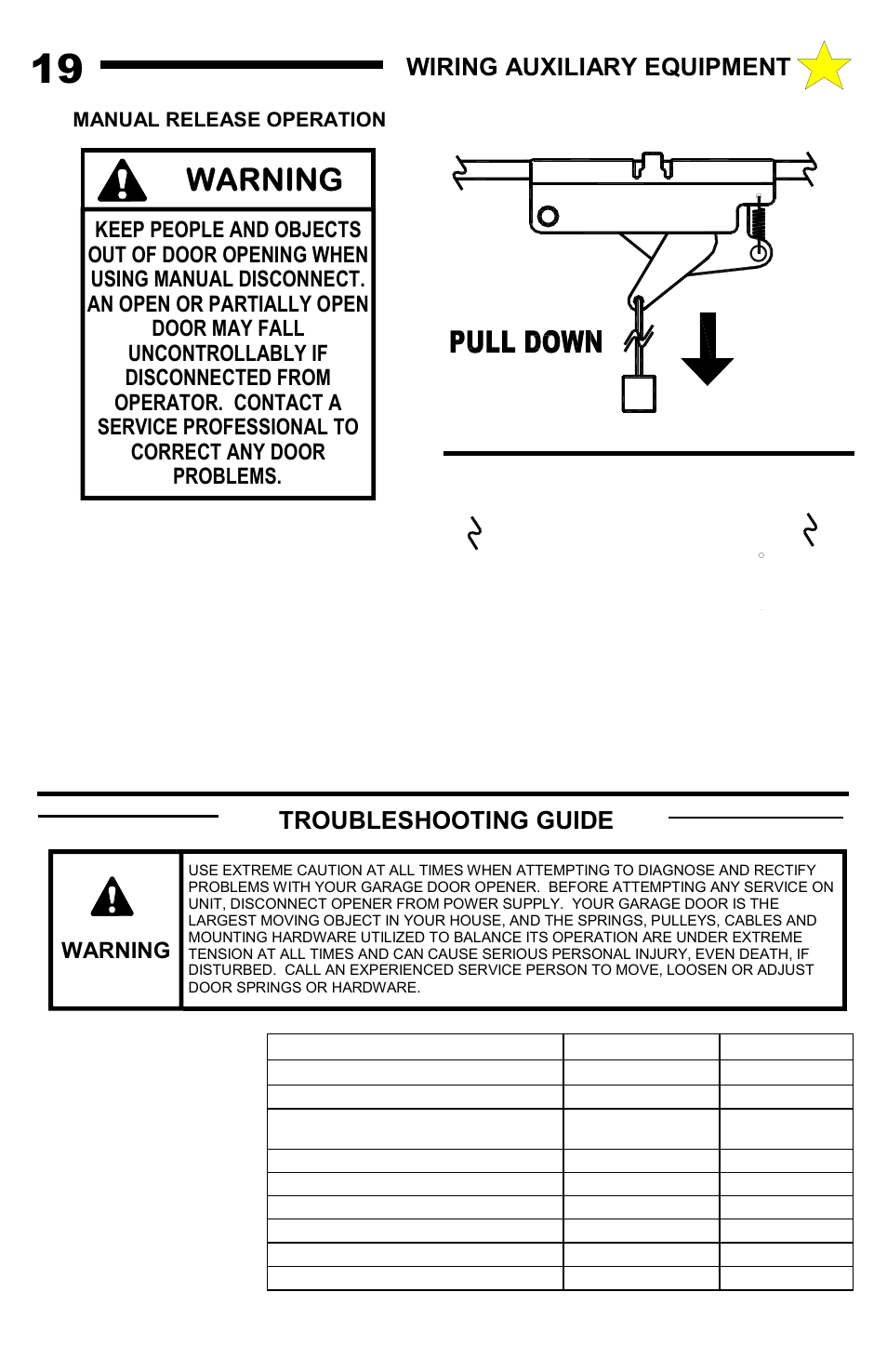 19

WIRING AUXILIARY EQUIPMENT

MANUAL RELEASE OPERATION

WARNING

KEEP PEOPLE AND OBJECTS OUT OF DOOR OPENING WHEN USING MANUAL DISCONNECT. AN OPEN OR PARTIALLY OPEN DOOR MAY FALL UNCONTROLLABLY IF DISCONNECTED FROM OPERATOR. CONTACT A SERVICE PROFESSIONAL TO CORRECT ANY DOOR PROBLEMS.

PULL DOWN

TROUBLESHOOTING GUIDE

WARNING

USE EXTREME CAUTION AT ALL TIMES WHEN ATTEMPTING TO DIAGNOSE AND RECTIFY PROBLEMS WITH YOUR GARAGE DOOR OPENER. BEFORE ATTEMPTING ANY SERVICE ON UNIT, DISCONNECT OPENER FROM POWER SUPPLY. YOUR GARAGE DOOR IS THE LARGEST MOVING OBJECT IN YOUR HOUSE, AND THE SPRINGS, PULLEYS, CABLES AND MOUNTING HARDWARE UTILIZED TO BALANCE ITS OPERATION ARE UNDER EXTREME TENSION AT ALL TIMES AND CAN CAUSE SERIOUS PERSONAL INJURY, EVEN DEATH, IF DISTURBED. CALL AN EXPERIENCED SERVICE PERSON TO MOVE, LOOSEN OR ADJUST DOOR SPRINGS OR HARDWARE.